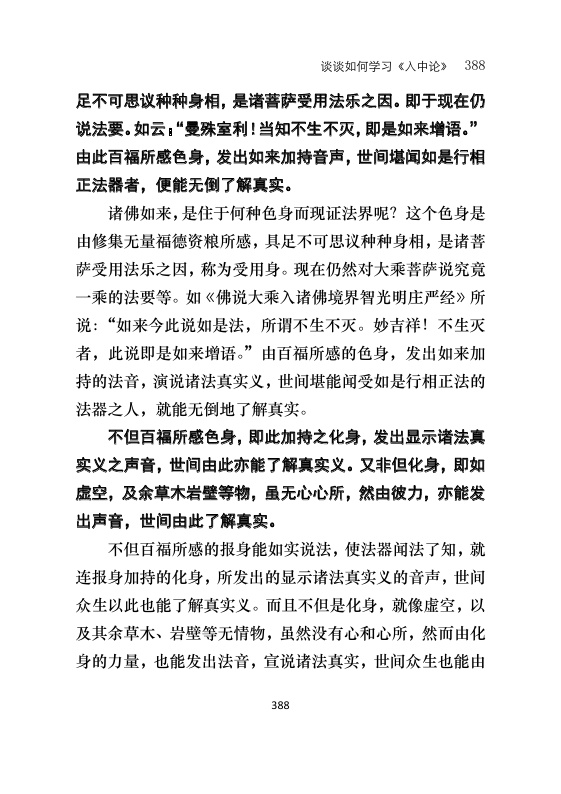 谈谈如何学习《入中论》 388

足不可思议种种身相，是诸菩萨受用法乐之因。即于现在仍说法要。如云："曼殊室利！当知不生不灭，即是如来增语。"由此百福所感色身，发出如来加持音声，世间堪闻如是行相正法器者，便能无倒了解真实。

诸佛如来，是住于何种色身而现证法界呢？这个色身是由修集无量福德资粮所感，具足不可思议种种身相，是诸菩萨受用法乐之因，称为受用身。现在仍然对大乘菩萨说究竟一乘的法要等。如《佛说大乘入诸佛境界智光明庄严经》所说："如来今此说如是法，所谓不生不灭。妙吉祥！不生灭者，此说即是如来增语。"由百福所感的色身，发出如来加持的法音，演说诸法真实义，世间堪能闻受如是行相正法的法器之人，就能无倒地了解真实。

不但百福所感色身，即此加持之化身，发出显示诸法真实义之声音，世间由此亦能了解真实义。又非但化身，即如虚空，及余草木岩壁等物，虽无心心所，然由彼力，亦能发出声音，世间由此了解真实。

不但百福所感的报身能如实说法，使法器闻法了知，就连报身加持的化身，所发出的显示诸法真实义的音声，世间众生以此也能了解真实义。而且不但是化身，就像虚空，以及其余草木、岩壁等无情物，虽然没有心和心所，然而由化身的力量，也能发出法音，宣说诸法真实，世间众生也能由

388